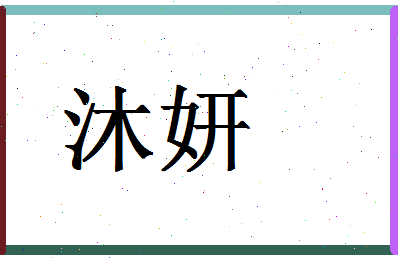 沐妍